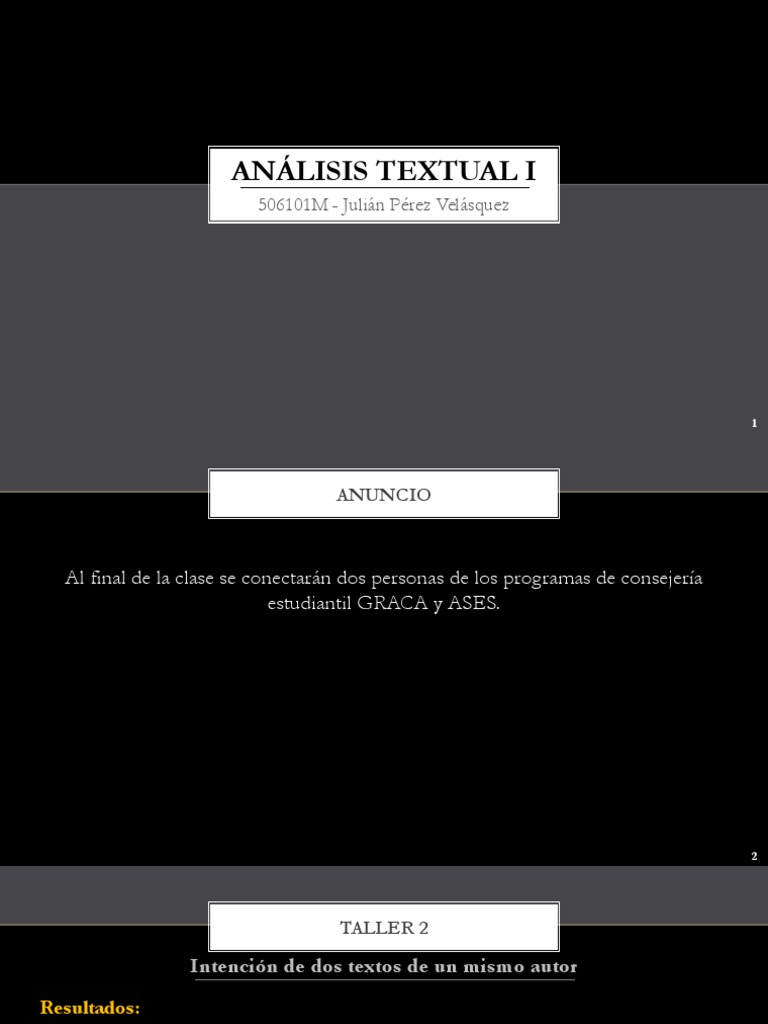 ANÁLISIS TEXTUAL I

506101M - Julián Pérez Velásquez

1

ANUNCIO

Al final de la clase se conectarán dos personas de los programas de consejería estudiantil GRACA y ASES.

2

TALLER 2

Intención de dos textos de un mismo autor

Resultados: